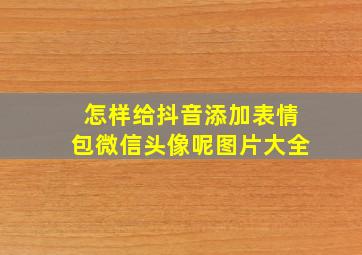 怎样给抖音添加表情包微信头像呢图片大全